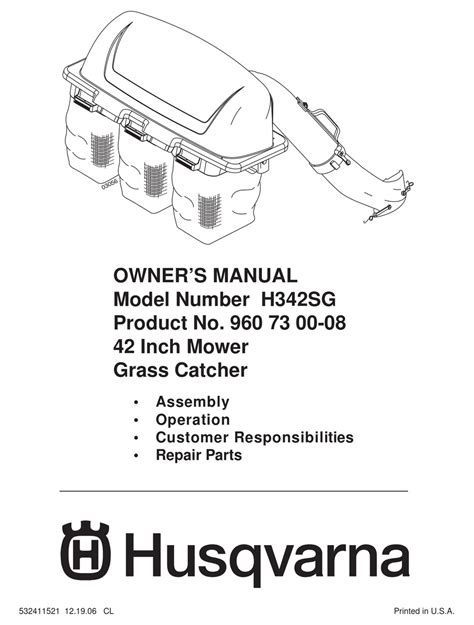 03056

OWNER'S MANUAL
Model Number H342SG
Product No. 960 73 00-08
42 Inch Mower
Grass Catcher

• Assembly
• Operation
• Customer Responsibilities
• Repair Parts

Husqvarna

532411521 12.19.06 CL

Printed in U.S.A.